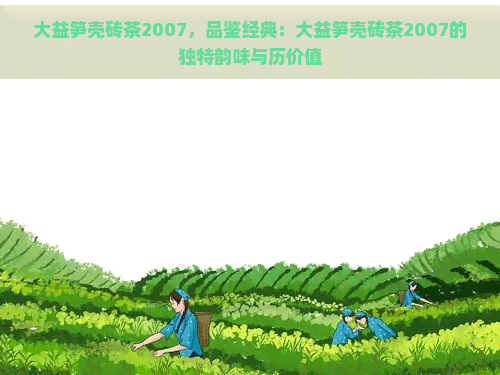 大益笋壳砖茶2007，品鉴经典：大益笋壳砖茶2007的独特韵味与历价值